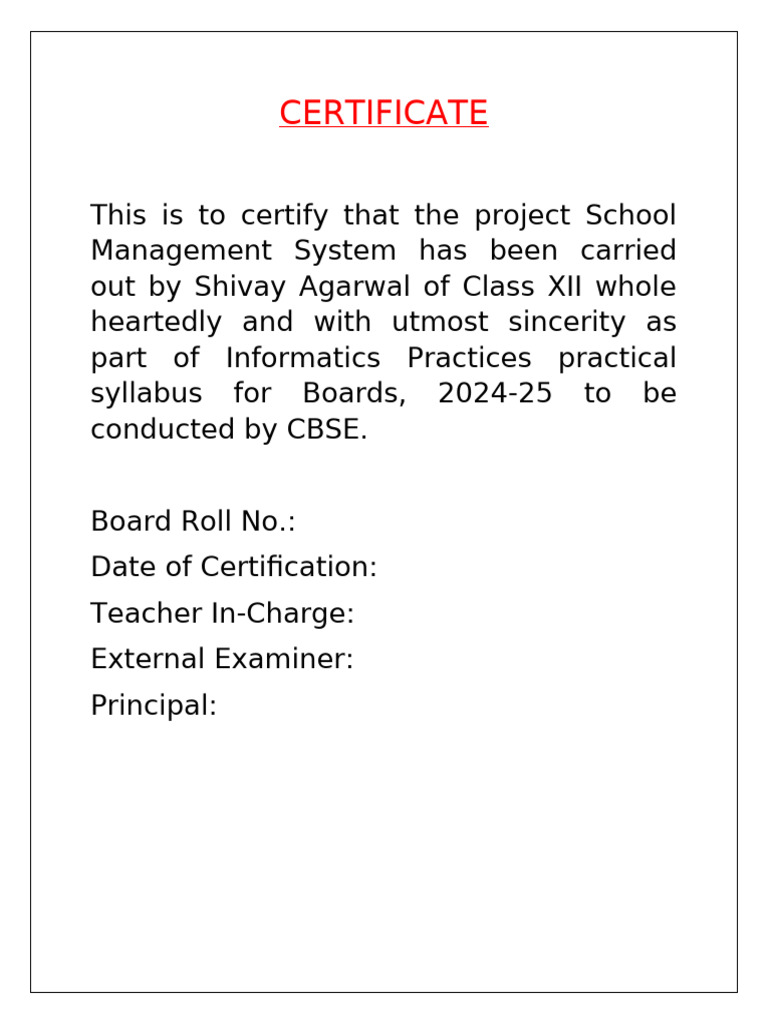 CERTIFICATE

This is to certify that the project School Management System has been carried out by Shivay Agarwal of Class XII whole heartedly and with utmost sincerity as part of Informatics Practices practical syllabus for Boards, 2024-25 to be conducted by CBSE.

Board Roll No.:
Date of Certification:
Teacher In-Charge:
External Examiner:
Principal: